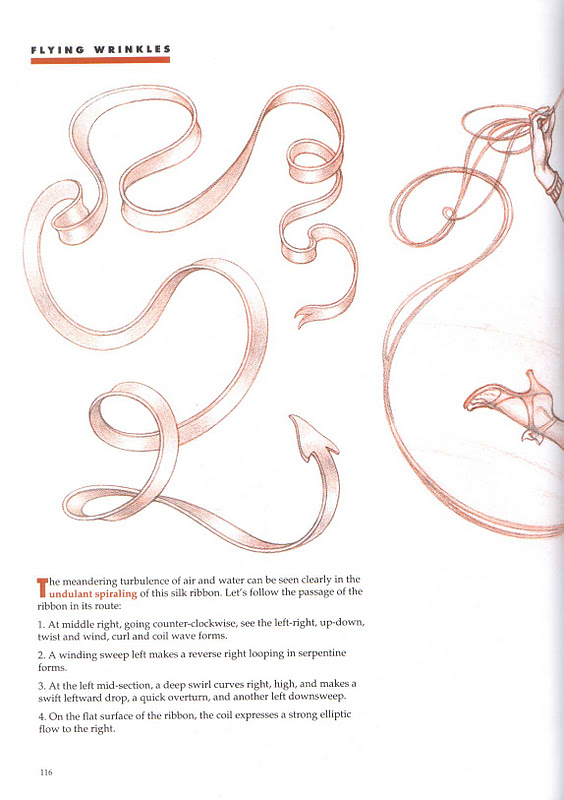 FLYING WRINKLES

The meandering turbulence of air and water can be seen clearly in the undulant spiraling of this silk ribbon. Let's follow the passage of the ribbon in its route:

1. At middle right, going counter-clockwise, see the left-right, up-down, twist and wind, curl and coil wave forms.

2. A winding sweep left makes a reverse right looping in serpentine forms.

3. At the left mid-section, a deep swirl curves right, high, and makes a swift leftward drop, a quick overturn, and another left downsweep.

4. On the flat surface of the ribbon, the coil expresses a strong elliptic flow to the right.

116